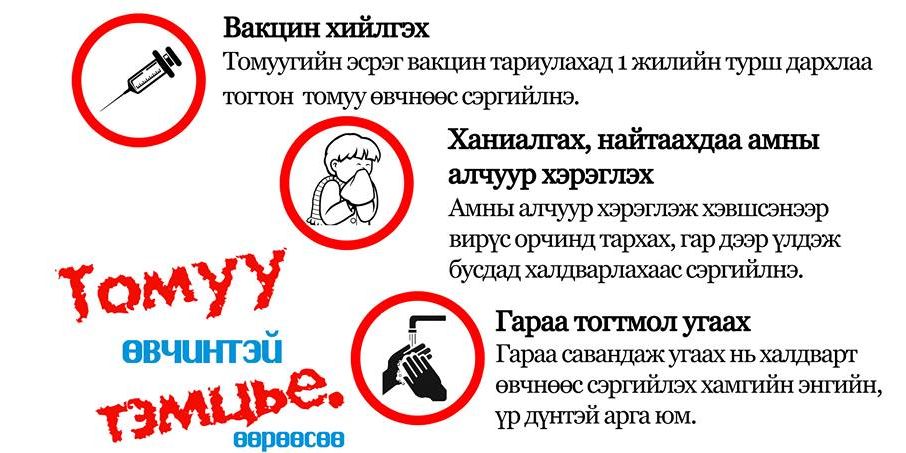 Вакцин хийлгэх
Томуугийн эсрэг вакцин тариулахад 1 жилийн турш дархлаа тогтон томуу өвчнөөс сэргийлнэ.

Ханиалгах, найтаахдаа амны алчуур хэрэглэх
Амны алчуур хэрэглэж хэвшсэнээр вирүс орчинд тархах, гар дээр үлдэж бусдад халдварлахаас сэргийлнэ.

Гараа тогтмол угаах
Гараа савандаж угаах нь халдварт өвчнөөс сэргийлэх хамгийн энгийн, үр дүнтэй арга юм.

Томуу
өвчинтэй
тэмцье.
өөрөөсөө